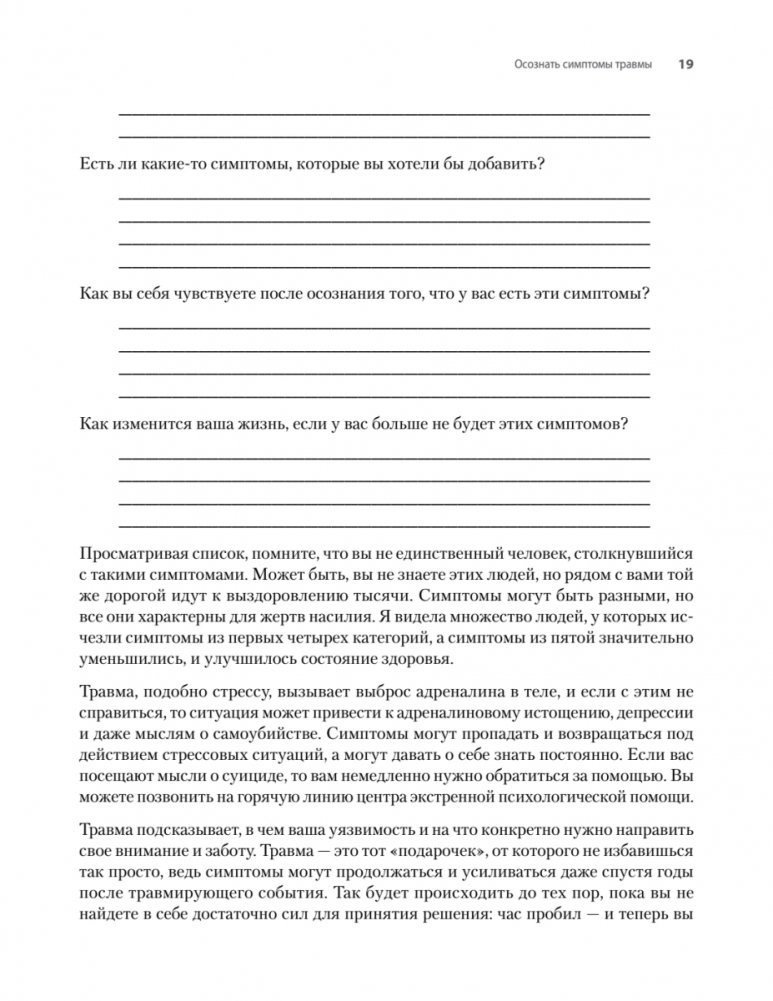 Осознать симптомы травмы 19

Есть ли какие-то симптомы, которые вы хотели бы добавить?

Как вы себя чувствуете после осознания того, что у вас есть эти симптомы?

Как изменится ваша жизнь, если у вас больше не будет этих симптомов?

Просматривая список, помните, что вы не единственный человек, столкнувшийся с такими симптомами. Может быть, вы не знаете этих людей, но рядом с вами той же дорогой идут к выздоровлению тысячи. Симптомы могут быть разными, но все они характерны для жертв насилия. Я видела множество людей, у которых исчезли симптомы из первых четырех категорий, а симптомы из пятой значительно уменьшились, и улучшилось состояние здоровья.

Травма, подобно стрессу, вызывает выброс адреналина в теле, и если с этим не справиться, то ситуация может привести к адреналиновому истощению, депрессии и даже мыслям о самоубийстве. Симптомы могут пропадать и возвращаться под действием стрессовых ситуаций, а могут давать о себе знать постоянно. Если вас посещают мысли о суициде, то вам немедленно нужно обратиться за помощью. Вы можете позвонить на горячую линию центра экстренной психологической помощи.

Травма подсказывает, в чем ваша уязвимость и на что конкретно нужно направить свое внимание и заботу. Травма — это тот «подарочек», от которого не избавишься так просто, ведь симптомы могут продолжаться и усиливаться даже спустя годы после травмирующего события. Так будет происходить до тех пор, пока вы не найдете в себе достаточно сил для принятия решения: час пробил — и теперь вы